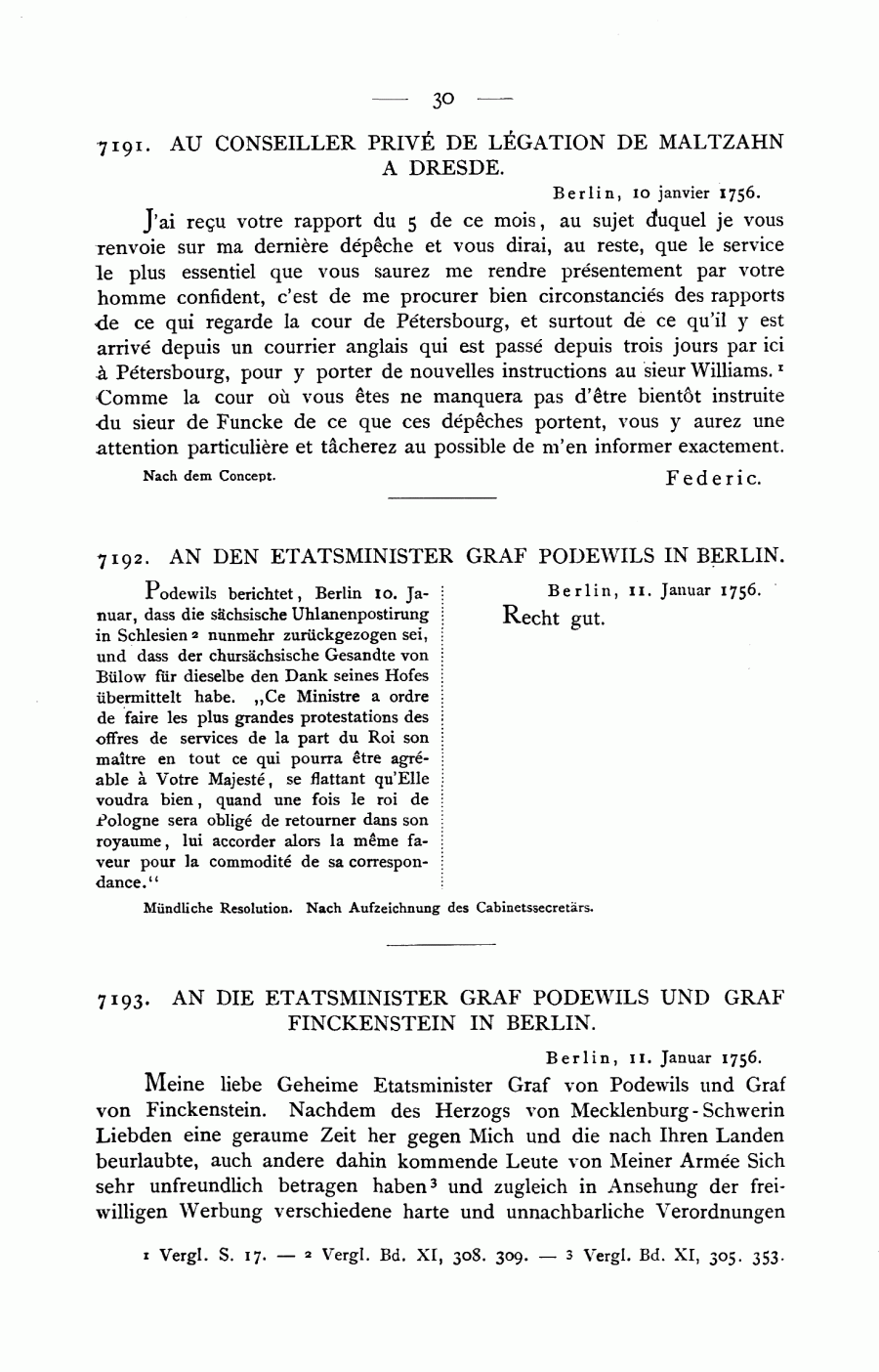 — 30 —

7191. AU CONSEILLER PRIVÉ DE LÉGATION DE MALTZAHN A DRESDE.

Berlin, 10 janvier 1756.

J'ai reçu votre rapport du 5 de ce mois, au sujet duquel je vous renvoie sur ma dernière dépêche et vous dirai, au reste, que le service le plus essentiel que vous saurez me rendre présentement par votre homme confident, c'est de me procurer bien circonstanciés des rapports de ce qui regarde la cour de Pétersbourg, et surtout de ce qu'il y est arrivé depuis un courrier anglais qui est passé depuis trois jours par ici à Pétersbourg, pour y porter de nouvelles instructions au sieur Williams.$^1$ Comme la cour où vous êtes ne manquera pas d'être bientôt instruite du sieur de Funcke de ce que ces dépêches portent, vous y aurez une attention particulière et tâcherez au possible de m'en informer exactement.

Nach dem Concept. Federic.

7192. AN DEN ETATSMINISTER GRAF PODEWILS IN BERLIN.

Podewils berichtet, Berlin 10. Januar, dass die sächsische Uhlanenpostirung in Schlesien$^2$ nunmehr zurückgezogen sei, und dass der chursächsische Gesandte von Bülow für dieselbe den Dank seines Hofes übermittelt habe. „Ce Ministre a ordre de faire les plus grandes protestations des offres de services de la part du Roi son maître en tout ce qui pourra être agréable à Votre Majesté, se flattant qu'Elle voudra bien, quand une fois le roi de Pologne sera obligé de retourner dans son royaume, lui accorder alors la même faveur pour la commodité de sa correspondance.“

Berlin, 11. Januar 1756.
Recht gut.

Mündliche Resolution. Nach Aufzeichnung des Cabinetssecretärs.

7193. AN DIE ETATSMINISTER GRAF PODEWILS UND GRAF FINCKENSTEIN IN BERLIN.

Berlin, 11. Januar 1756.

Meine liebe Geheime Etatsminister Graf von Podewils und Graf von Finckenstein. Nachdem des Herzogs von Mecklenburg-Schwerin Liebden eine geraume Zeit her gegen Mich und die nach Ihren Landen beurlaubte, auch andere dahin kommende Leute von Meiner Armée Sich sehr unfreundlich betragen haben$^3$ und zugleich in Ansehung der freiwilligen Werbung verschiedene harte und unnachbarliche Verordnungen

$^1$ Vergl. S. 17. — $^2$ Vergl. Bd. XI, 308. 309. — $^3$ Vergl. Bd. XI, 305. 353.